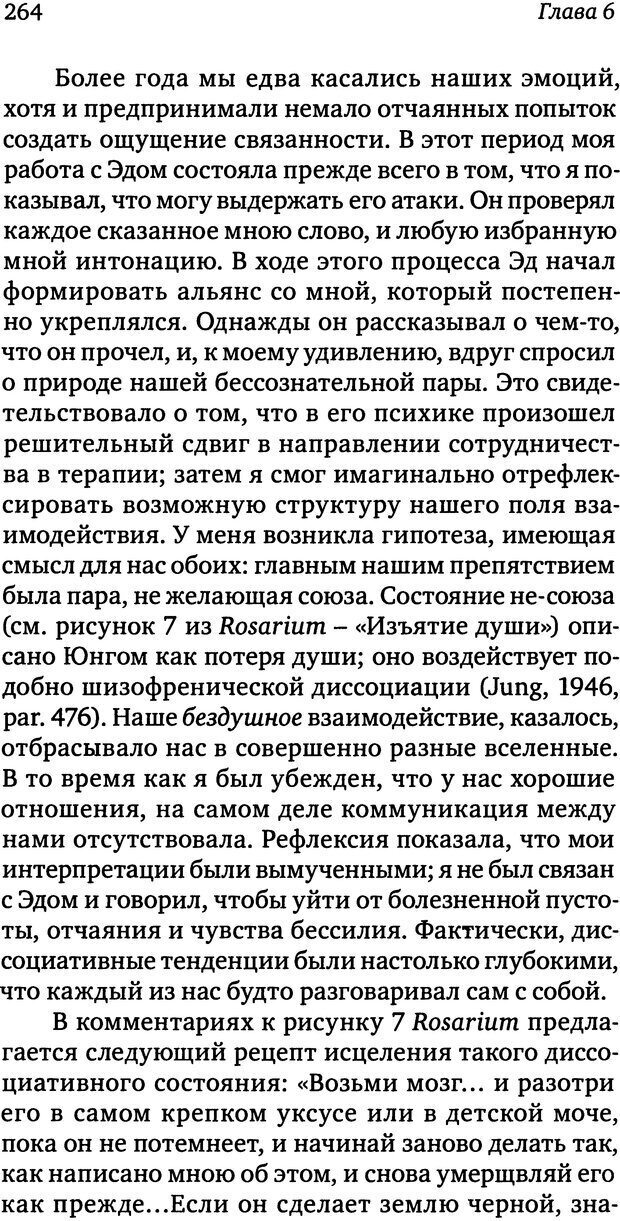 264 Глава 6

Более года мы едва касались наших эмоций, хотя и предпринимали немало отчаянных попыток создать ощущение связанности. В этот период моя работа с Эдом состояла прежде всего в том, что я показывал, что могу выдержать его атаки. Он проверял каждое сказанное мною слово, и любую избранную мной интонацию. В ходе этого процесса Эд начал формировать альянс со мной, который постепенно укреплялся. Однажды он рассказывал о чем-то, что он прочел, и, к моему удивлению, вдруг спросил о природе нашей бессознательной пары. Это свидетельствовало о том, что в его психике произошел решительный сдвиг в направлении сотрудничества в терапии; затем я смог имагинально отрефлексировать возможную структуру нашего поля взаимодействия. У меня возникла гипотеза, имеющая смысл для нас обоих: главным нашим препятствием была пара, не желающая союза. Состояние не-союза (см. рисунок 7 из Rosarium – «Изъятие души») описано Юнгом как потеря души; оно воздействует подобно шизофренической диссоциации (Jung, 1946, par. 476). Наше бездушное взаимодействие, казалось, отбрасывало нас в совершенно разные вселенные. В то время как я был убежден, что у нас хорошие отношения, на самом деле коммуникация между нами отсутствовала. Рефлексия показала, что мои интерпретации были вымученными; я не был связан с Эдом и говорил, чтобы уйти от болезненной пустоты, отчаяния и чувства бессилия. Фактически, диссоциативные тенденции были настолько глубокими, что каждый из нас будто разговаривал сам с собой.

В комментариях к рисунку 7 Rosarium предлагается следующий рецепт исцеления такого диссоциативного состояния: «Возьми мозг... и разотри его в самом крепком уксусе или в детской моче, пока он не потемнеет, и начинай заново делать так, как написано мною об этом, и снова умерщвляй его как прежде...Если он сделает землю черной, зна-